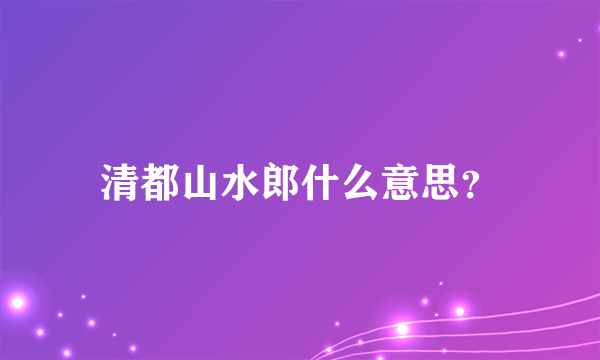 清都山水郎什么意思?